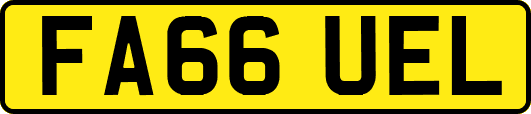 FA66 UEL